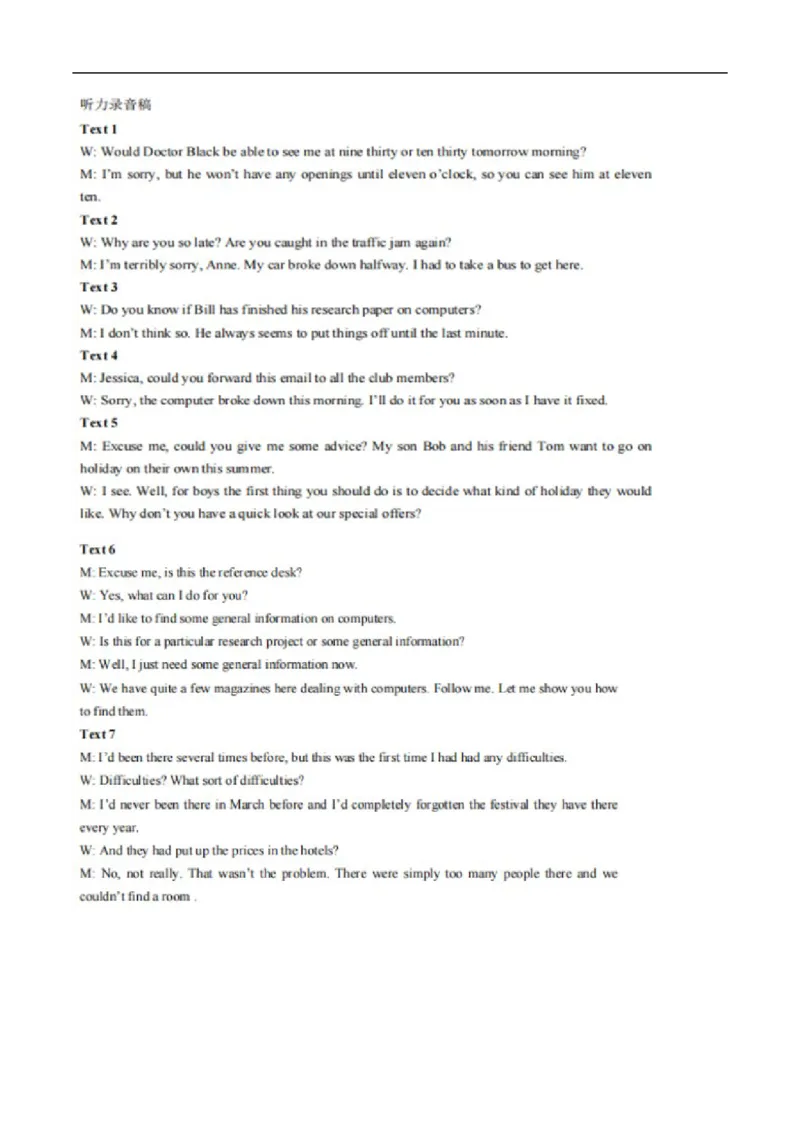 听力录音稿

Text 1

W: Would Doctor Black be able to see me at nine thirty or ten thirty tomorrow morning?

M: I'm sorry, but he won't have any openings until eleven o'clock, so you can see him at eleven ten.

Text 2

W: Why are you so late? Are you caught in the traffic jam again?

M: I'm terribly sorry, Anne. My car broke down halfway. I had to take a bus to get here.

Text 3

W: Do you know if Bill has finished his research paper on computers?

M: I don't think so. He always seems to put things off until the last minute.

Text 4

M: Jessica, could you forward this email to all the club members?

W: Sorry, the computer broke down this morning. I'll do it for you as soon as I have it fixed.

Text 5

M: Excuse me, could you give me some advice? My son Bob and his friend Tom want to go on holiday on their own this summer.

W: I see. Well, for boys the first thing you should do is to decide what kind of holiday they would like. Why don't you have a quick look at our special offers?

Text 6

M: Excuse me, is this the reference desk?

W: Yes, what can I do for you?

M: I'd like to find some general information on computers.

W: Is this for a particular research project or some general information?

M: Well, I just need some general information now.

W: We have quite a few magazines here dealing with computers. Follow me. Let me show you how to find them.

Text 7

M: I'd been there several times before, but this was the first time I had had any difficulties.

W: Difficulties? What sort of difficulties?

M: I'd never been there in March before and I'd completely forgotten the festival they have there every year.

W: And they had put up the prices in the hotels?

M: No, not really. That wasn't the problem. There were simply too many people there and we couldn't find a room .